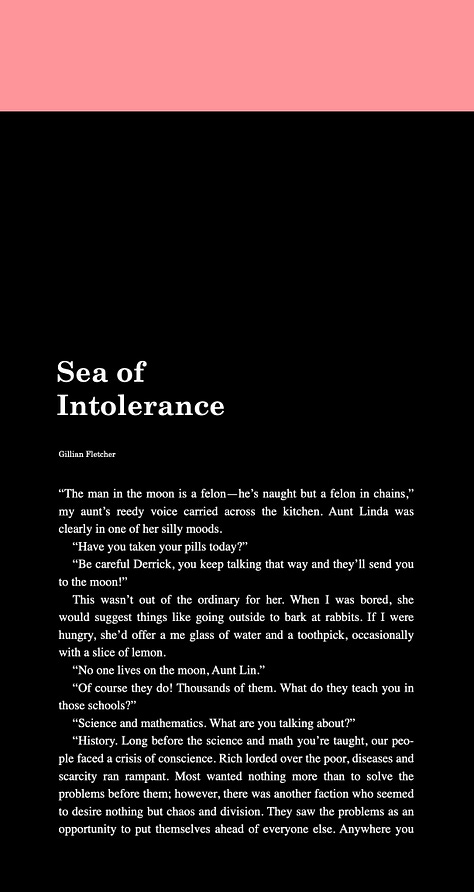 Sea of Intolerance

Gillian Fletcher

“The man in the moon is a felon—he’s naught but a felon in chains,” my aunt’s reedy voice carried across the kitchen. Aunt Linda was clearly in one of her silly moods.

“Have you taken your pills today?”

“Be careful Derrick, you keep talking that way and they’ll send you to the moon!”

This wasn’t out of the ordinary for her. When I was bored, she would suggest things like going outside to bark at rabbits. If I were hungry, she’d offer a me glass of water and a toothpick, occasionally with a slice of lemon.

“No one lives on the moon, Aunt Lin.”

“Of course they do! Thousands of them. What do they teach you in those schools?”

“Science and mathematics. What are you talking about?”

“History. Long before the science and math you’re taught, our people faced a crisis of conscience. Rich lorded over the poor, diseases and scarcity ran rampant. Most wanted nothing more than to solve the problems before them; however, there was another faction who seemed to desire nothing but chaos and division. They saw the problems as an opportunity to put themselves ahead of everyone else. Anywhere you